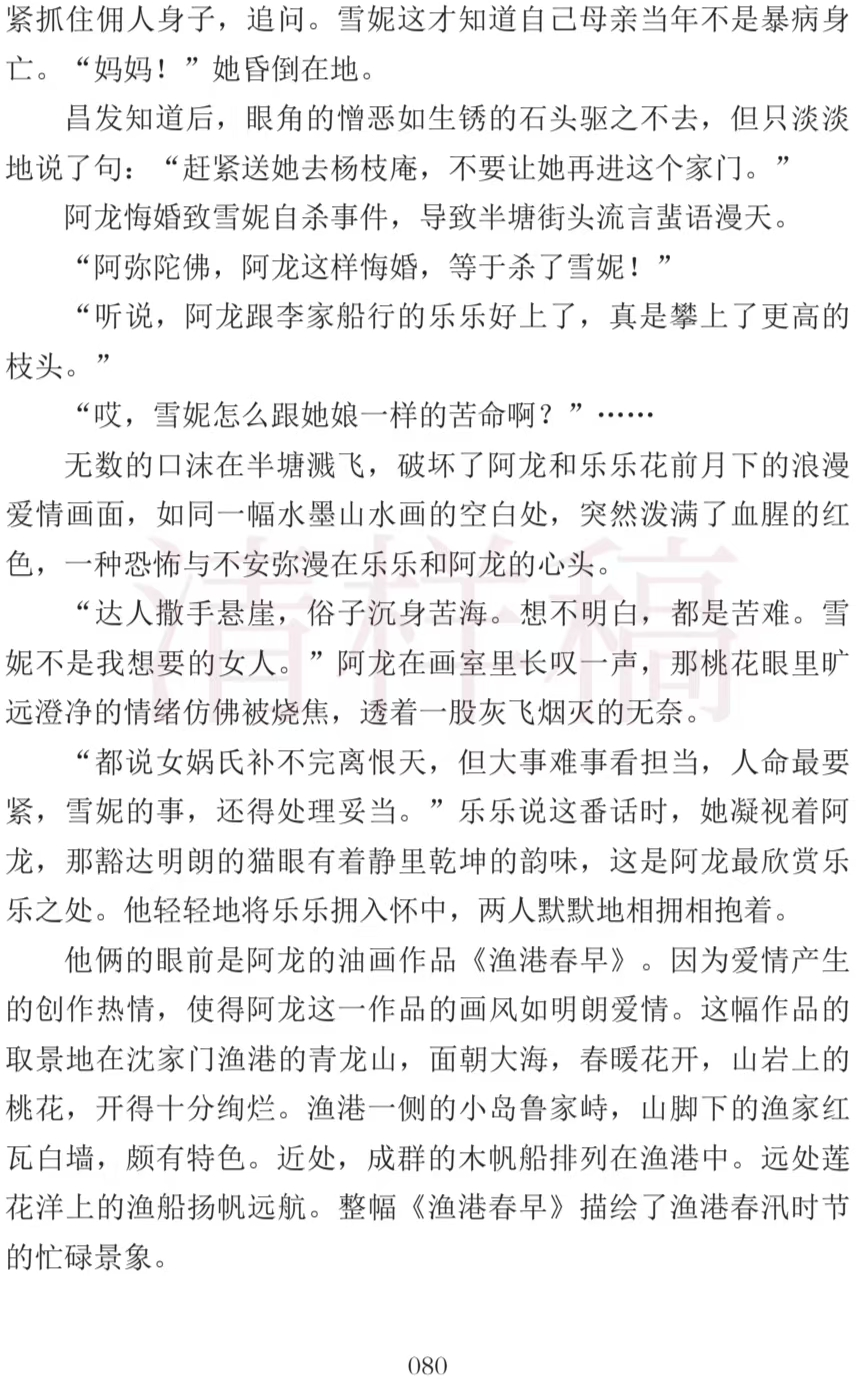 紧抓住佣人身子，追问。雪妮这才知道自己母亲当年不是暴病身亡。“妈妈！”她昏倒在地。

昌发知道后，眼角的憎恶如生锈的石头驱之不去，但只淡淡地说了句：“赶紧送她去杨枝庵，不要让她再进这个家门。”

阿龙悔婚致雪妮自杀事件，导致半塘街头流言蜚语漫天。

“阿弥陀佛，阿龙这样悔婚，等于杀了雪妮！”

“听说，阿龙跟李家船行的乐乐好上了，真是攀上了更高的枝头。”

“哎，雪妮怎么跟她娘一样的苦命啊？”……

无数的口沫在半塘溅飞，破坏了阿龙和乐乐花前月下的浪漫爱情画面，如同一幅水墨山水画的空白处，突然泼满了血腥的红色，一种恐怖与不安弥漫在乐乐和阿龙的心头。

“达人撒手悬崖，俗子沉身苦海。想不明白，都是苦难。雪妮不是我想要的女人。”阿龙在画室里长叹一声，那桃花眼里旷远澄净的情绪仿佛被烧焦，透着一股灰飞烟灭的无奈。

“都说女娲氏补不完离恨天，但大事难事看担当，人命最要紧，雪妮的事，还得处理妥当。”乐乐说这番话时，她凝视着阿龙，那豁达明朗的猫眼有着静里乾坤的韵味，这是阿龙最欣赏乐乐之处。他轻轻地将乐乐拥入怀中，两人默默地相拥相抱着。

他俩的眼前是阿龙的油画作品《渔港春早》。因为爱情产生的创作热情，使得阿龙这一作品的画风如明朗爱情。这幅作品的取景地在沈家门渔港的青龙山，面朝大海，春暖花开，山岩上的桃花，开得十分绚烂。渔港一侧的小岛鲁家峙，山脚下的渔家红瓦白墙，颇有特色。近处，成群的木帆船排列在渔港中。远处莲花洋上的渔船扬帆远航。整幅《渔港春早》描绘了渔港春汛时节的忙碌景象。

清样稿

080